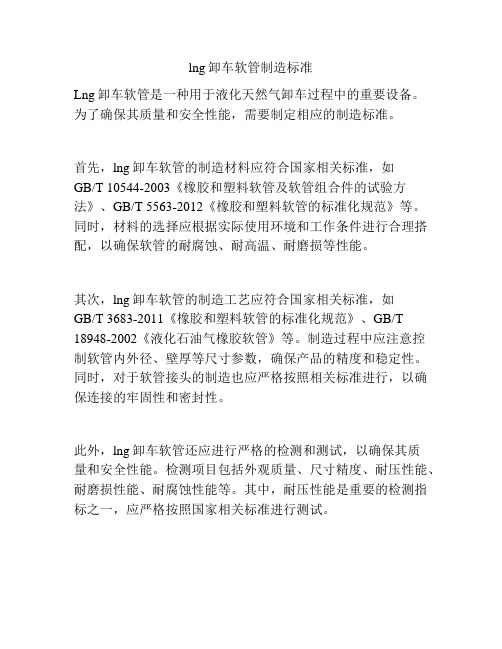 lng 卸车软管制造标准

Lng 卸车软管是一种用于液化天然气卸车过程中的重要设备。为了确保其质量和安全性能，需要制定相应的制造标准。

首先，lng 卸车软管的制造材料应符合国家相关标准，如 GB/T 10544-2003《橡胶和塑料软管及软管组合件的试验方法》、GB/T 5563-2012《橡胶和塑料软管的标准化规范》等。同时，材料的选择应根据实际使用环境和工作条件进行合理搭配，以确保软管的耐腐蚀、耐高温、耐磨损等性能。

其次，lng 卸车软管的制造工艺应符合国家相关标准，如 GB/T 3683-2011《橡胶和塑料软管的标准化规范》、GB/T 18948-2002《液化石油气橡胶软管》等。制造过程中应注意控制软管内外径、壁厚等尺寸参数，确保产品的精度和稳定性。同时，对于软管接头的制造也应严格按照相关标准进行，以确保连接的牢固性和密封性。

此外，lng 卸车软管还应进行严格的检测和测试，以确保其质量和安全性能。检测项目包括外观质量、尺寸精度、耐压性能、耐磨损性能、耐腐蚀性能等。其中，耐压性能是重要的检测指标之一，应严格按照国家相关标准进行测试。